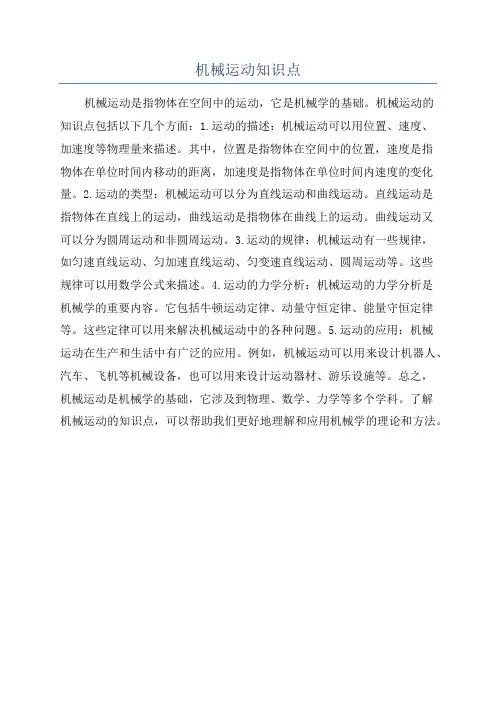 机械运动知识点

机械运动是指物体在空间中的运动，它是机械学的基础。机械运动的知识点包括以下几个方面：1.运动的描述：机械运动可以用位置、速度、加速度等物理量来描述。其中，位置是指物体在空间中的位置，速度是指物体在单位时间内移动的距离，加速度是指物体在单位时间内速度的变化量。2.运动的类型：机械运动可以分为直线运动和曲线运动。直线运动是指物体在直线上的运动，曲线运动是指物体在曲线上的运动。曲线运动又可以分为圆周运动和非圆周运动。3.运动的规律：机械运动有一些规律，如匀速直线运动、匀加速直线运动、匀变速直线运动、圆周运动等。这些规律可以用数学公式来描述。4.运动的力学分析：机械运动的力学分析是机械学的重要内容。它包括牛顿运动定律、动量守恒定律、能量守恒定律等。这些定律可以用来解决机械运动中的各种问题。5.运动的应用：机械运动在生产和生活中有广泛的应用。例如，机械运动可以用来设计机器人、汽车、飞机等机械设备，也可以用来设计运动器材、游乐设施等。总之，机械运动是机械学的基础，它涉及到物理、数学、力学等多个学科。了解机械运动的知识点，可以帮助我们更好地理解和应用机械学的理论和方法。